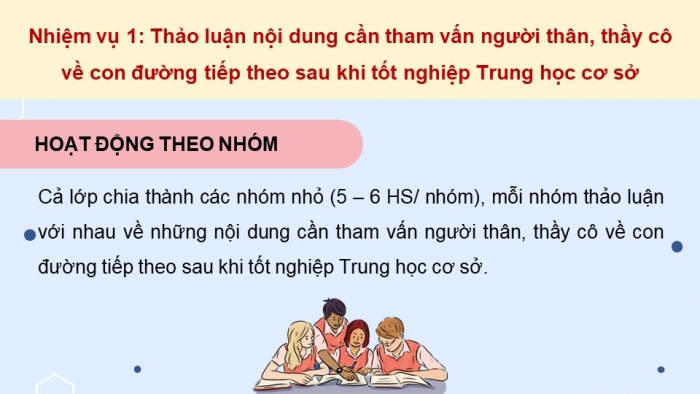 Nhiệm vụ 1: Thảo luận nội dung cần tham vấn người thân, thầy cô về con đường tiếp theo sau khi tốt nghiệp Trung học cơ sở

HOẠT ĐỘNG THEO NHÓM

Cả lớp chia thành các nhóm nhỏ (5 – 6 HS/ nhóm), mỗi nhóm thảo luận với nhau về những nội dung cần tham vấn người thân, thầy cô về con đường tiếp theo sau khi tốt nghiệp Trung học cơ sở.